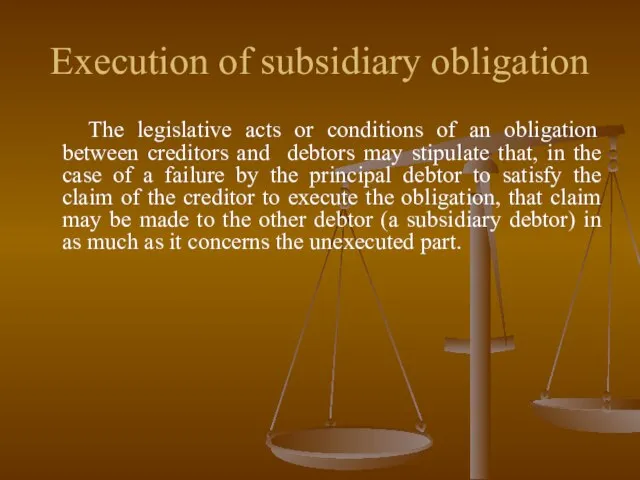 Execution of subsidiary obligation

The legislative acts or conditions of an obligation between creditors and debtors may stipulate that, in the case of a failure by the principal debtor to satisfy the claim of the creditor to execute the obligation, that claim may be made to the other debtor (a subsidiary debtor) in as much as it concerns the unexecuted part.